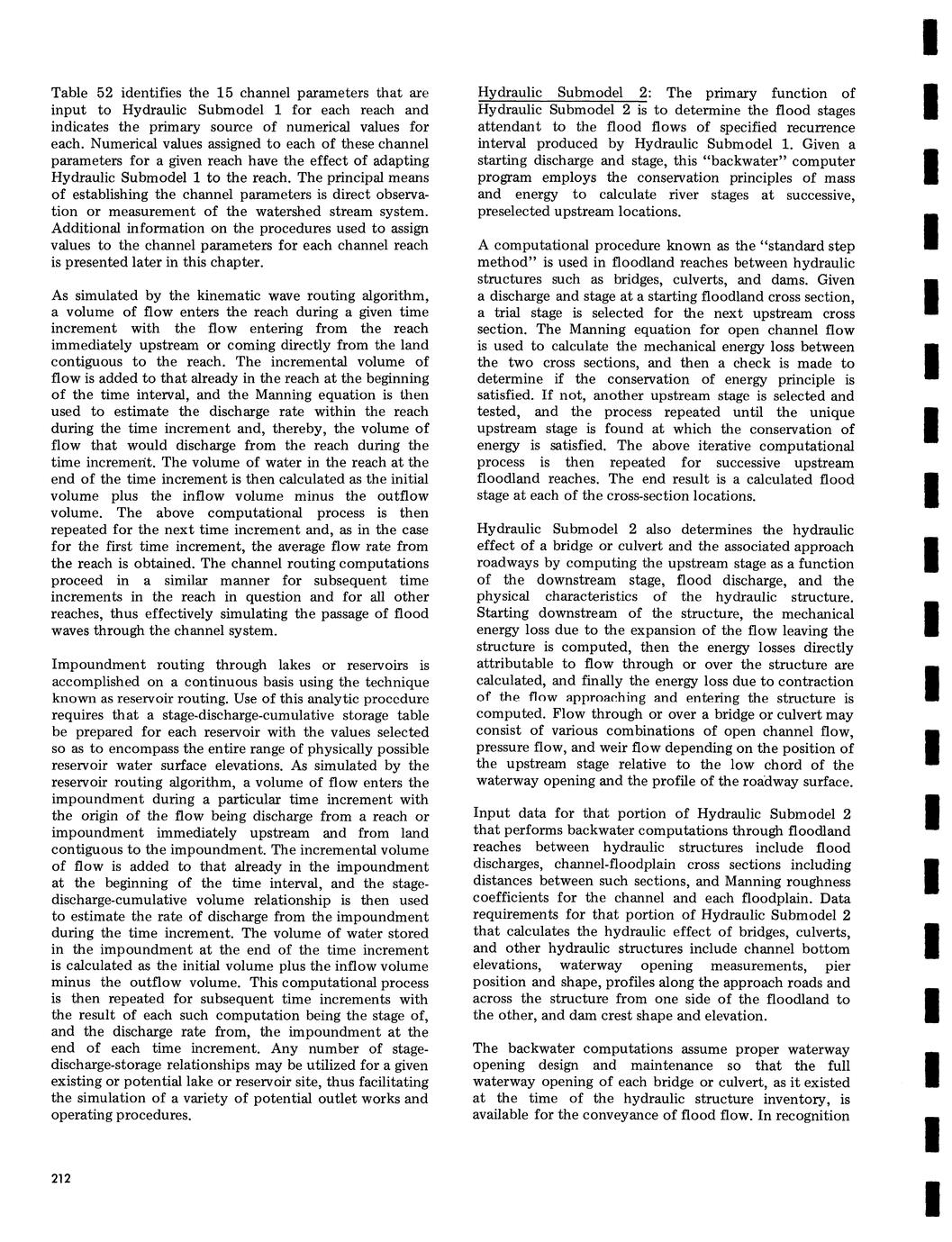 Table 52 identifies the 15 channel parameters that are input to Hydraulic Submodel 1 for each reach and indicates the primary source of numerical values for each. Numerical values assigned to each of these channel parameters for a given reach have the effect of adapting Hydraulic Submodel 1 to the reach. The principal means of establishing the channel parameters is direct observation or measurement of the watershed stream system. Additional information on the procedures used to assign values to the channel parameters for each channel reach is presented later in this chapter.

As simulated by the kinematic wave routing algorithm, a volume of flow enters the reach during a given time increment with the flow entering from the reach immediately upstream or coming directly from the land contiguous to the reach. The incremental volume of flow is added to that already in the reach at the beginning of the time interval, and the Manning equation is then used to estimate the discharge rate within the reach during the time increment and, thereby, the volume of flow that would discharge from the reach during the time increment. The volume of water in the reach at the end of the time increment is then calculated as the initial volume plus the inflow volume minus the outflow volume. The above computational process is then repeated for the next time increment and, as in the case for the first time increment, the average flow rate from the reach is obtained. The channel routing computations proceed in a similar manner for subsequent time increments in the reach in question and for all other reaches, thus effectively simulating the passage of flood waves through the channel system.

Impoundment routing through lakes or reservoirs is accomplished on a continuous basis using the technique known as reservoir routing. Use of this analytic procedure requires that a stage-discharge-cumulative storage table be prepared for each reservoir with the values selected so as to encompass the entire range of physically possible reservoir water surface elevations. As simulated by the reservoir routing algorithm, a volume of flow enters the impoundment during a particular time increment with the origin of the flow being discharge from a reach or impoundment immediately upstream and from land contiguous to the impoundment. The incremental volume of flow is added to that already in the impoundment at the beginning of the time interval, and the stage-discharge-cumulative volume relationship is then used to estimate the rate of discharge from the impoundment during the time increment. The volume of water stored in the impoundment at the end of the time increment is calculated as the initial volume plus the inflow volume minus the outflow volume. This computational process is then repeated for subsequent time increments with the result of each such computation being the stage of, and the discharge rate from, the impoundment at the end of each time increment. Any number of stage-discharge-storage relationships may be utilized for a given existing or potential lake or reservoir site, thus facilitating the simulation of a variety of potential outlet works and operating procedures.

Hydraulic Submodel 2: The primary function of Hydraulic Submodel 2 is to determine the flood stages attendant to the flood flows of specified recurrence interval produced by Hydraulic Submodel 1. Given a starting discharge and stage, this "backwater" computer program employs the conservation principles of mass and energy to calculate river stages at successive, preselected upstream locations.

A computational procedure known as the "standard step method" is used in floodland reaches between hydraulic structures such as bridges, culverts, and dams. Given a discharge and stage at a starting floodland cross section, a trial stage is selected for the next upstream cross section. The Manning equation for open channel flow is used to calculate the mechanical energy loss between the two cross sections, and then a check is made to determine if the conservation of energy principle is satisfied. If not, another upstream stage is selected and tested, and the process repeated until the unique upstream stage is found at which the conservation of energy is satisfied. The above iterative computational process is then repeated for successive upstream floodland reaches. The end result is a calculated flood stage at each of the cross-section locations.

Hydraulic Submodel 2 also determines the hydraulic effect of a bridge or culvert and the associated approach roadways by computing the upstream stage as a function of the downstream stage, flood discharge, and the physical characteristics of the hydraulic structure. Starting downstream of the structure, the mechanical energy loss due to the expansion of the flow leaving the structure is computed, then the energy losses directly attributable to flow through or over the structure are calculated, and finally the energy loss due to contraction of the flow approaching and entering the structure is computed. Flow through or over a bridge or culvert may consist of various combinations of open channel flow, pressure flow, and weir flow depending on the position of the upstream stage relative to the low chord of the waterway opening and the profile of the roadway surface.

Input data for that portion of Hydraulic Submodel 2 that performs backwater computations through floodland reaches between hydraulic structures include flood discharges, channel-floodplain cross sections including distances between such sections, and Manning roughness coefficients for the channel and each floodplain. Data requirements for that portion of Hydraulic Submodel 2 that calculates the hydraulic effect of bridges, culverts, and other hydraulic structures include channel bottom elevations, waterway opening measurements, pier position and shape, profiles along the approach roads and across the structure from one side of the floodland to the other, and dam crest shape and elevation.

The backwater computations assume proper waterway opening design and maintenance so that the full waterway opening of each bridge or culvert, as it existed at the time of the hydraulic structure inventory, is available for the conveyance of flood flow. In recognition

212